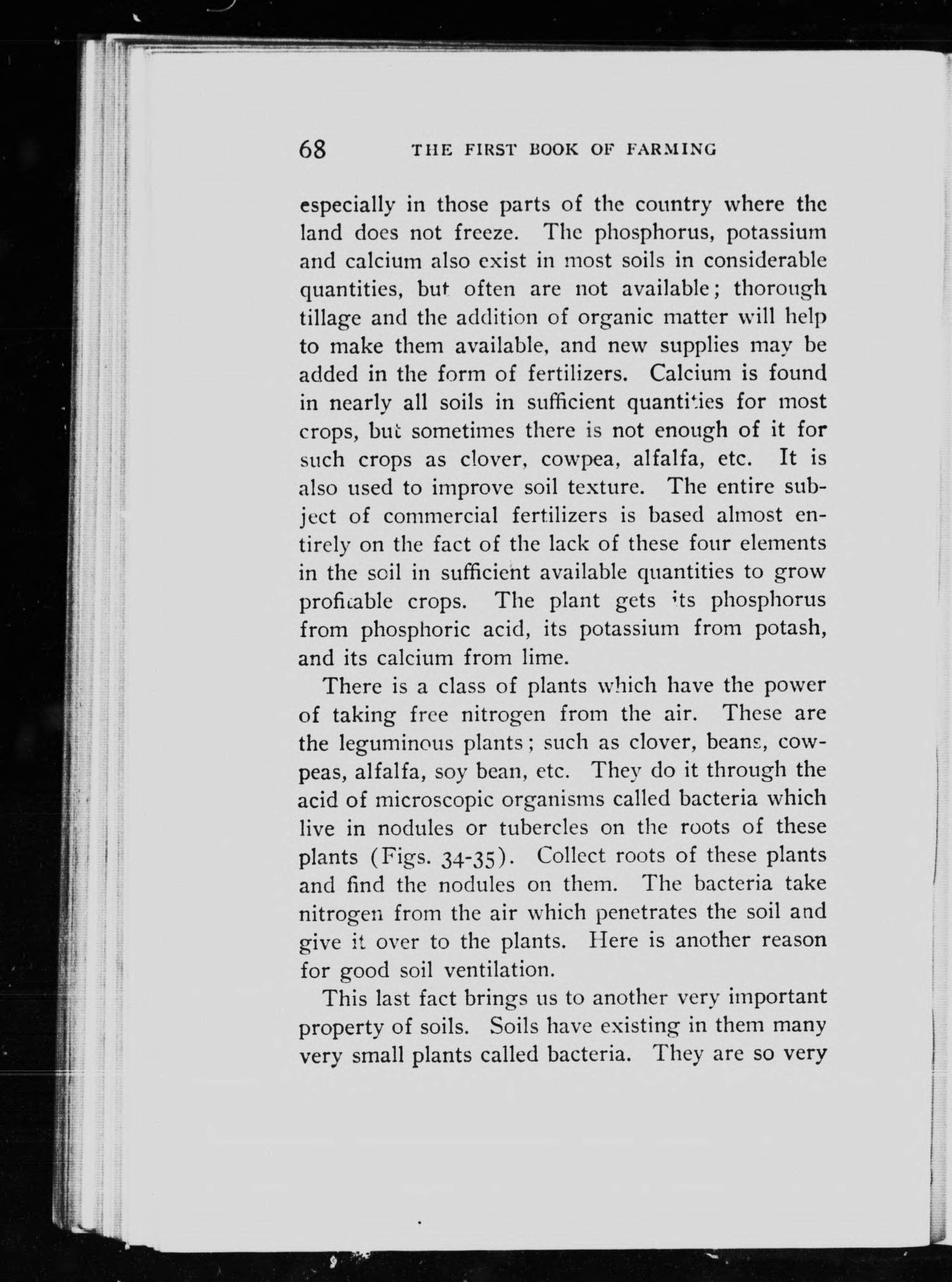 68 THE FIRST BOOK OF FARMING

especially in those parts of the country where the land does not freeze. The phosphorus, potassium and calcium also exist in most soils in considerable quantities, but often are not available; thorough tillage and the addition of organic matter will help to make them available, and new supplies may be added in the form of fertilizers. Calcium is found in nearly all soils in sufficient quantities for most crops, but sometimes there is not enough of it for such crops as clover, cowpea, alfalfa, etc. It is also used to improve soil texture. The entire subject of commercial fertilizers is based almost entirely on the fact of the lack of these four elements in the soil in sufficient available quantities to grow profitable crops. The plant gets its phosphorus from phosphoric acid, its potassium from potash, and its calcium from lime.

There is a class of plants which have the power of taking free nitrogen from the air. These are the leguminous plants; such as clover, beans, cowpeas, alfalfa, soy bean, etc. They do it through the acid of microscopic organisms called bacteria which live in nodules or tubercles on the roots of these plants (Figs. 34-35). Collect roots of these plants and find the nodules on them. The bacteria take nitrogen from the air which penetrates the soil and give it over to the plants. Here is another reason for good soil ventilation.

This last fact brings us to another very important property of soils. Soils have existing in them many very small plants called bacteria. They are so very